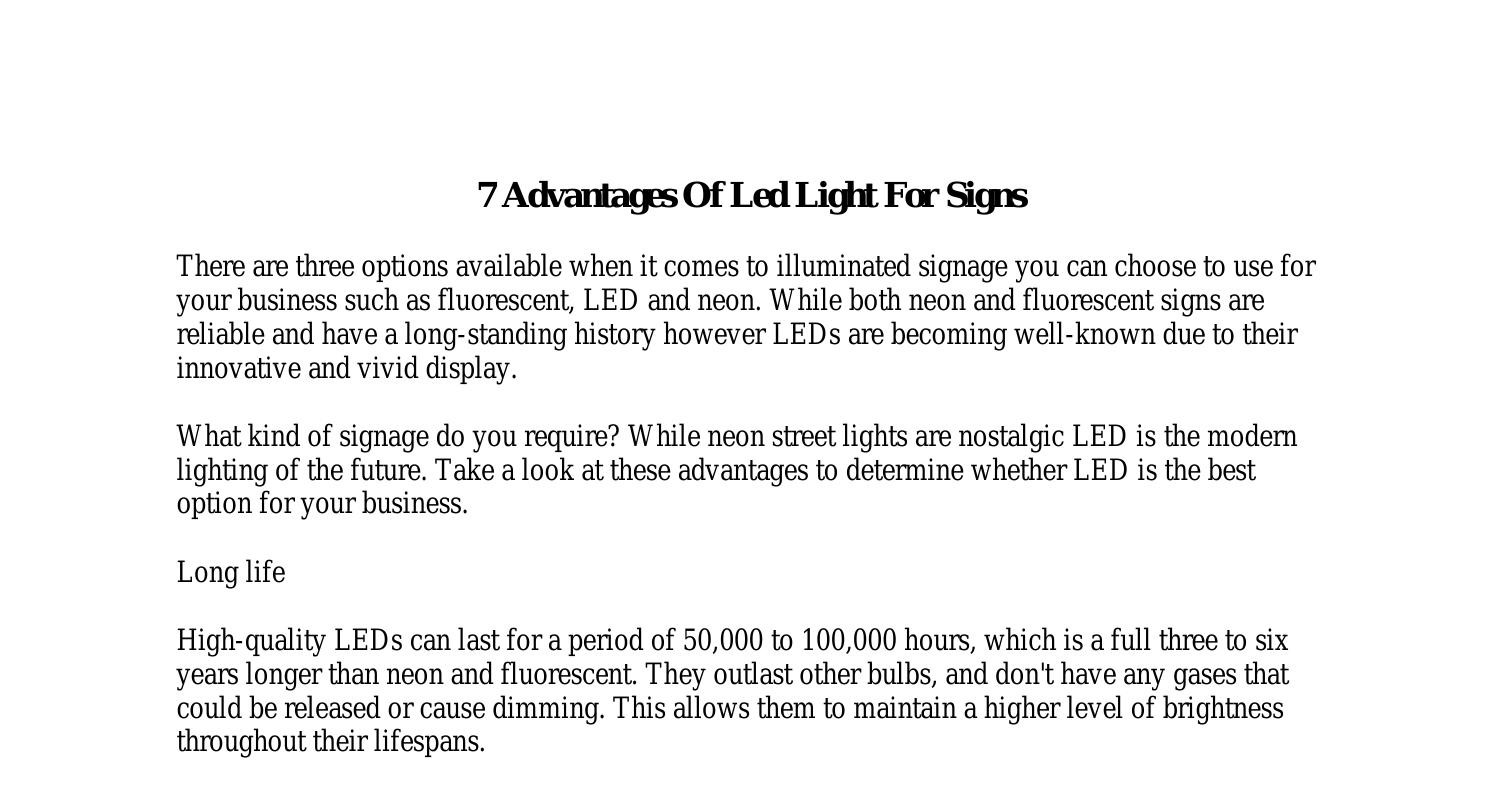 7 Advantages Of Led Light For Signs

There are three options available when it comes to illuminated signage you can choose to use for your business such as fluorescent, LED and neon. While both neon and fluorescent signs are reliable and have a long-standing history however LEDs are becoming well-known due to their innovative and vivid display.

What kind of signage do you require? While neon street lights are nostalgic LED is the modern lighting of the future. Take a look at these advantages to determine whether LED is the best option for your business.

Long life

High-quality LEDs can last for a period of 50,000 to 100,000 hours, which is a full three to six years longer than neon and fluorescent. They outlast other bulbs, and don't have any gases that could be released or cause dimming. This allows them to maintain a higher level of brightness throughout their lifespans.